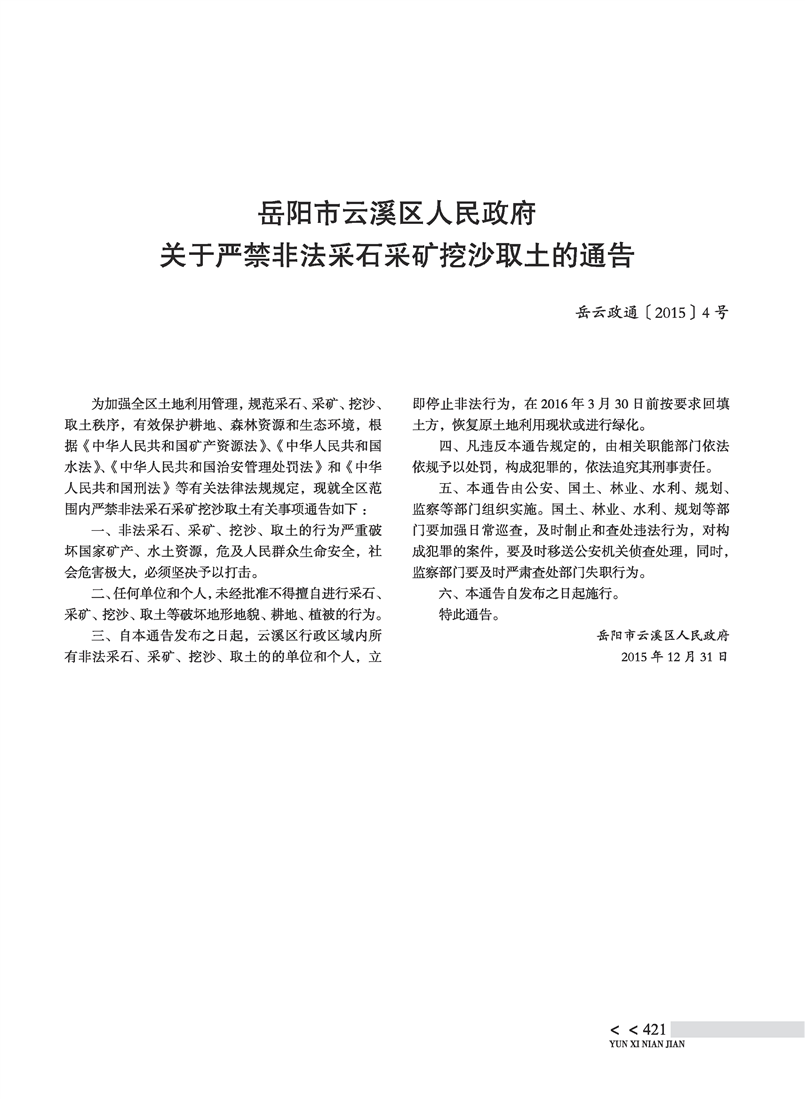 岳阳市云溪区人民政府
关于严禁非法采石采矿挖沙取土的通告

岳云政通〔2015〕4号

为加强全区土地利用管理，规范采石、采矿、挖沙、取土秩序，有效保护耕地、森林资源和生态环境，根据《中华人民共和国矿产资源法》、《中华人民共和国水法》、《中华人民共和国治安管理处罚法》和《中华人民共和国刑法》等有关法律法规规定，现就全区范围内严禁非法采石采矿挖沙取土有关事项通告如下：

一、非法采石、采矿、挖沙、取土的行为严重破坏国家矿产、水土资源，危及人民群众生命安全，社会危害极大，必须坚决予以打击。

二、任何单位和个人，未经批准不得擅自进行采石、采矿、挖沙、取土等破坏地形地貌、耕地、植被的行为。

三、自本通告发布之日起，云溪区行政区域内所有非法采石、采矿、挖沙、取土的的单位和个人，立即停止非法行为，在2016年3月30日前按要求回填土方，恢复原土地利用现状或进行绿化。

四、凡违反本通告规定的，由相关职能部门依法依规予以处罚，构成犯罪的，依法追究其刑事责任。

五、本通告由公安、国土、林业、水利、规划、监察等部门组织实施。国土、林业、水利、规划等部门要加强日常巡查，及时制止和查处违法行为，对构成犯罪的案件，要及时移送公安机关侦查处理，同时，监察部门要及时严肃查处部门失职行为。

六、本通告自发布之日起施行。

特此通告。

岳阳市云溪区人民政府
2015年12月31日

< < 421
YUN XI NIAN JIAN